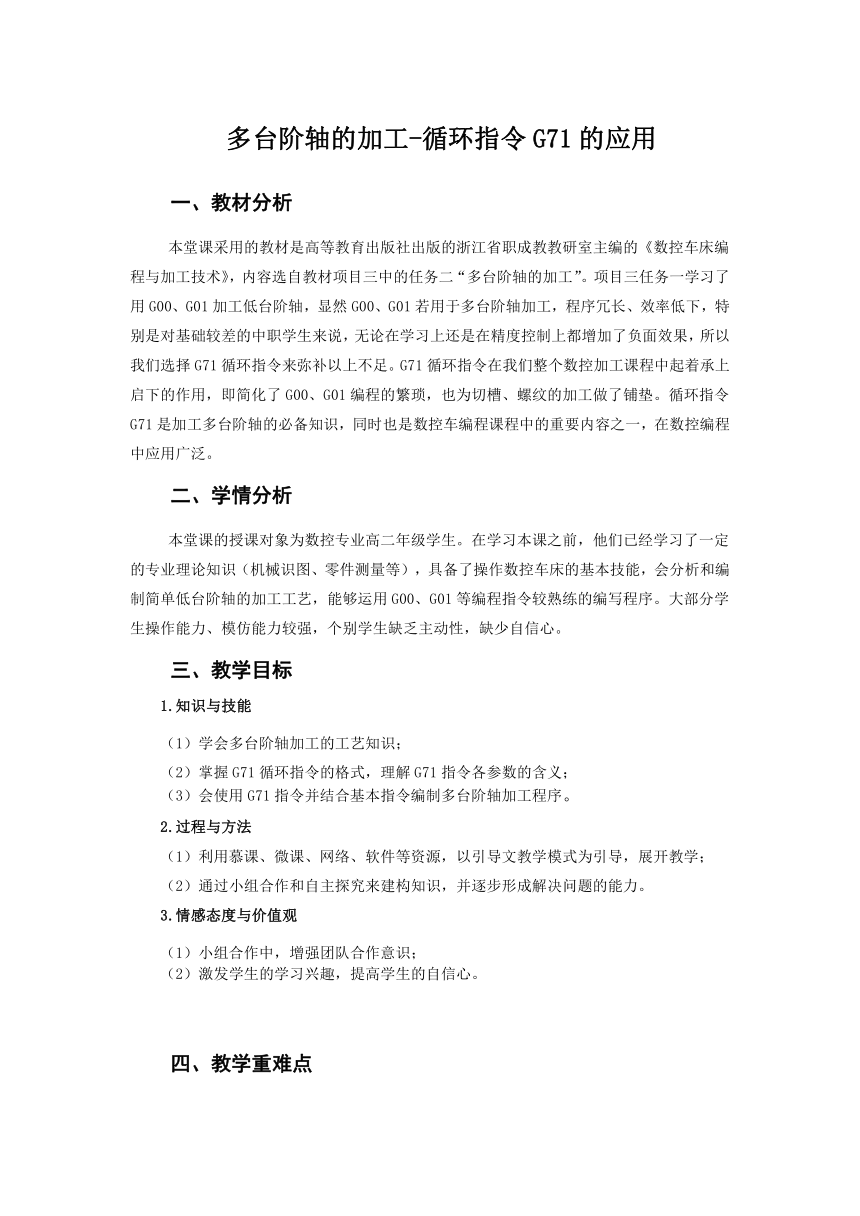 多台阶轴的加工-循环指令 G71 的应用

一、教材分析

本堂课采用的教材是高等教育出版社出版的浙江省职成教教研室主编的《数控车床编程与加工技术》，内容选自教材项目三中的任务二“多台阶轴的加工”。项目三任务一学习了用 G00、G01 加工低台阶轴，显然 G00、G01 若用于多台阶轴加工，程序冗长、效率低下，特别是对基础较差的中职学生来说，无论在学习上还是在精度控制上都增加了负面效果，所以我们选择 G71 循环指令来弥补以上不足。G71 循环指令在我们整个数控加工课程中起着承上启下的作用，即简化了 G00、G01 编程的繁琐，也为切槽、螺纹的加工做了铺垫。循环指令 G71 是加工多台阶轴的必备知识，同时也是数控车编程课程中的重要内容之一，在数控编程中应用广泛。

二、学情分析

本堂课的授课对象为数控专业高二年级学生。在学习本课之前，他们已经学习了一定的专业理论知识（机械识图、零件测量等），具备了操作数控车床的基本技能，会分析和编制简单低台阶轴的加工工艺，能够运用 G00、G01 等编程指令较熟练的编写程序。大部分学生操作能力、模仿能力较强，个别学生缺乏主动性，缺少自信心。

三、教学目标

1.知识与技能

（1）学会多台阶轴加工的工艺知识；
（2）掌握 G71 循环指令的格式，理解 G71 指令各参数的含义；
（3）会使用 G71 指令并结合基本指令编制多台阶轴加工程序。

2.过程与方法

（1）利用慕课、微课、网络、软件等资源，以引导文教学模式为引导，展开教学；
（2）通过小组合作和自主探究来建构知识，并逐步形成解决问题的能力。

3.情感态度与价值观

（1）小组合作中，增强团队合作意识；
（2）激发学生的学习兴趣，提高学生的自信心。

四、教学重难点